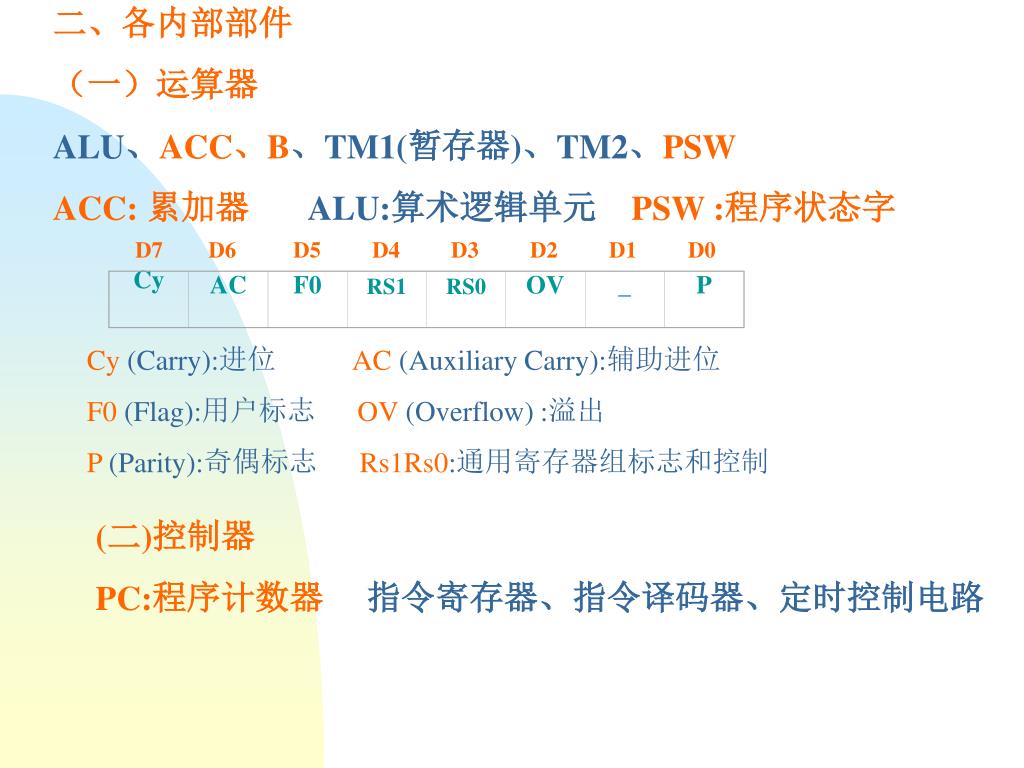 二、各内部部件

（一）运算器

ALU、ACC、B、TM1(暂存器)、TM2、PSW

ACC: 累加器　ALU:算术逻辑单元　PSW :程序状态字

| D7 | D6 | D5 | D4 | D3 | D2 | D1 | D0 |
|---|---|---|---|---|---|---|---|
| Cy | AC | F0 | RS1 | RS0 | OV | _ | P |

Cy (Carry):进位　AC (Auxiliary Carry):辅助进位

F0 (Flag):用户标志　OV (Overflow) :溢出

P (Parity):奇偶标志　Rs1Rs0:通用寄存器组标志和控制

(二)控制器

PC:程序计数器　指令寄存器、指令译码器、定时控制电路